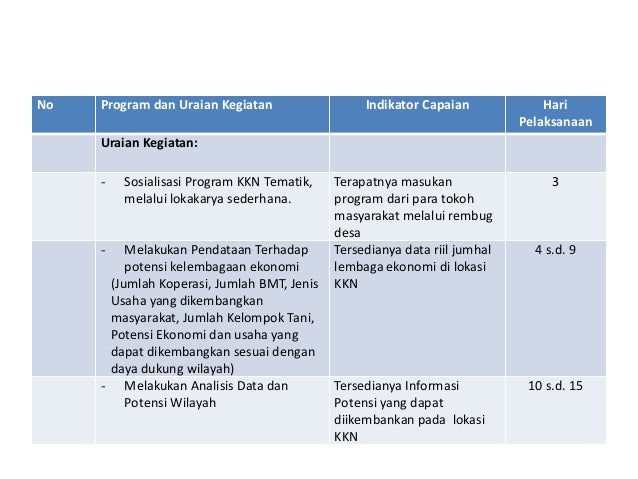 | No | Program dan Uraian Kegiatan | Indikator Capaian | Hari Pelaksanaan |
|---|---|---|---|
| | Uraian Kegiatan: | | |
| | - Sosialisasi Program KKN Tematik, melalui lokakarya sederhana. | Terapatnya masukan program dari para tokoh masyarakat melalui rembug desa | 3 |
| | - Melakukan Pendataan Terhadap potensi kelembagaan ekonomi (Jumlah Koperasi, Jumlah BMT, Jenis Usaha yang dikembangkan masyarakat, Jumlah Kelompok Tani, Potensi Ekonomi dan usaha yang dapat dikembangkan sesuai dengan daya dukung wilayah) | Tersedianya data riil jumhal lembaga ekonomi di lokasi KKN | 4 s.d. 9 |
| | - Melakukan Analisis Data dan Potensi Wilayah | Tersedianya Informasi Potensi yang dapat diikembankan pada lokasi KKN | 10 s.d. 15 |